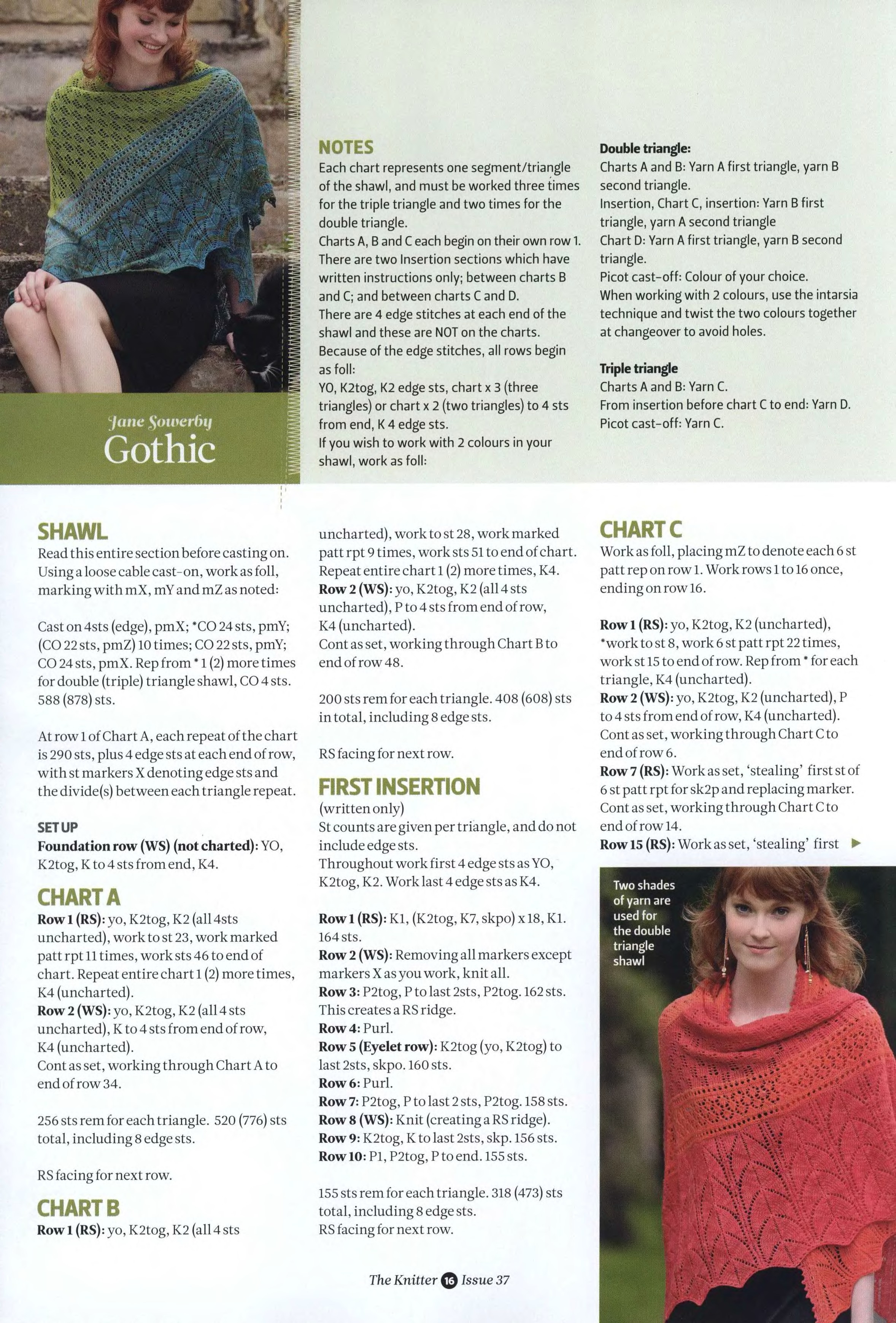 Jane Sowerby
Gothic

NOTES
Each chart represents one segment/triangle of the shawl, and must be worked three times for the triple triangle and two times for the double triangle.
Charts A, B and C each begin on their own row 1. There are two Insertion sections which have written instructions only; between charts B and C; and between charts C and D.
There are 4 edge stitches at each end of the shawl and these are NOT on the charts.
Because of the edge stitches, all rows begin as foll:
YO, K2tog, K2 edge sts, chart x 3 (three triangles) or chart x 2 (two triangles) to 4 sts from end, K 4 edge sts.
If you wish to work with 2 colours in your shawl, work as foll:

Double triangle:
Charts A and B: Yarn A first triangle, yarn B second triangle.
Insertion, Chart C, insertion: Yarn B first triangle, yarn A second triangle
Chart D: Yarn A first triangle, yarn B second triangle.
Picot cast-off: Colour of your choice.
When working with 2 colours, use the intarsia technique and twist the two colours together at changeover to avoid holes.

Triple triangle
Charts A and B: Yarn C.
From insertion before chart C to end: Yarn D.
Picot cast-off: Yarn C.

SHAWL
Read this entire section before casting on. Using a loose cable cast-on, work as foll, marking with mX, mY and mZ as noted:

Cast on 4sts (edge), pmX; *CO 24 sts, pmY; (CO 22 sts, pmZ) 10 times; CO 22 sts, pmY; CO 24 sts, pmX. Rep from * 1 (2) more times for double (triple) triangle shawl, CO 4 sts. 588 (878) sts.

At row 1 of Chart A, each repeat of the chart is 290 sts, plus 4 edge sts at each end of row, with st markers X denoting edge sts and the divide(s) between each triangle repeat.

SET UP
Foundation row (WS) (not charted): YO, K2tog, K to 4 sts from end, K4.

CHART A
Row 1 (RS): yo, K2tog, K2 (all 4sts uncharted), work to st 23, work marked patt rpt 11 times, work sts 46 to end of chart. Repeat entire chart 1 (2) more times, K4 (uncharted).
Row 2 (WS): yo, K2tog, K2 (all 4 sts uncharted), K to 4 sts from end of row, K4 (uncharted).
Cont as set, working through Chart A to end of row 34.

256 sts rem for each triangle. 520 (776) sts total, including 8 edge sts.

RS facing for next row.

CHART B
Row 1 (RS): yo, K2tog, K2 (all 4 sts uncharted), work to st 28, work marked patt rpt 9 times, work sts 51 to end of chart. Repeat entire chart 1 (2) more times, K4.
Row 2 (WS): yo, K2tog, K2 (all 4 sts uncharted), P to 4 sts from end of row, K4 (uncharted).
Cont as set, working through Chart B to end of row 48.

200 sts rem for each triangle. 408 (608) sts in total, including 8 edge sts.

RS facing for next row.

FIRST INSERTION
(written only)
St counts are given per triangle, and do not include edge sts.
Throughout work first 4 edge sts as YO, K2tog, K2. Work last 4 edge sts as K4.

Row 1 (RS): K1, (K2tog, K7, skpo) x 18, K1. 164 sts.
Row 2 (WS): Removing all markers except markers X as you work, knit all.
Row 3: P2tog, P to last 2sts, P2tog. 162 sts. This creates a RS ridge.
Row 4: Purl.
Row 5 (Eyelet row): K2tog (yo, K2tog) to last 2sts, skpo. 160 sts.
Row 6: Purl.
Row 7: P2tog, P to last 2 sts, P2tog. 158 sts.
Row 8 (WS): Knit (creating a RS ridge).
Row 9: K2tog, K to last 2sts, skp. 156 sts.
Row 10: P1, P2tog, P to end. 155 sts.

155 sts rem for each triangle. 318 (473) sts total, including 8 edge sts.
RS facing for next row.

CHART C
Work as foll, placing mZ to denote each 6 st patt rep on row 1. Work rows 1 to 16 once, ending on row 16.

Row 1 (RS): yo, K2tog, K2 (uncharted), *work to st 8, work 6 st patt rpt 22 times, work st 15 to end of row. Rep from * for each triangle, K4 (uncharted).
Row 2 (WS): yo, K2tog, K2 (uncharted), P to 4 sts from end of row, K4 (uncharted).
Cont as set, working through Chart C to end of row 6.
Row 7 (RS): Work as set, 'stealing' first st of 6 st patt rpt for sk2p and replacing marker.
Cont as set, working through Chart C to end of row 14.
Row 15 (RS): Work as set, 'stealing' first

Two shades of yarn are used for the double triangle shawl

The Knitter 16 Issue 37